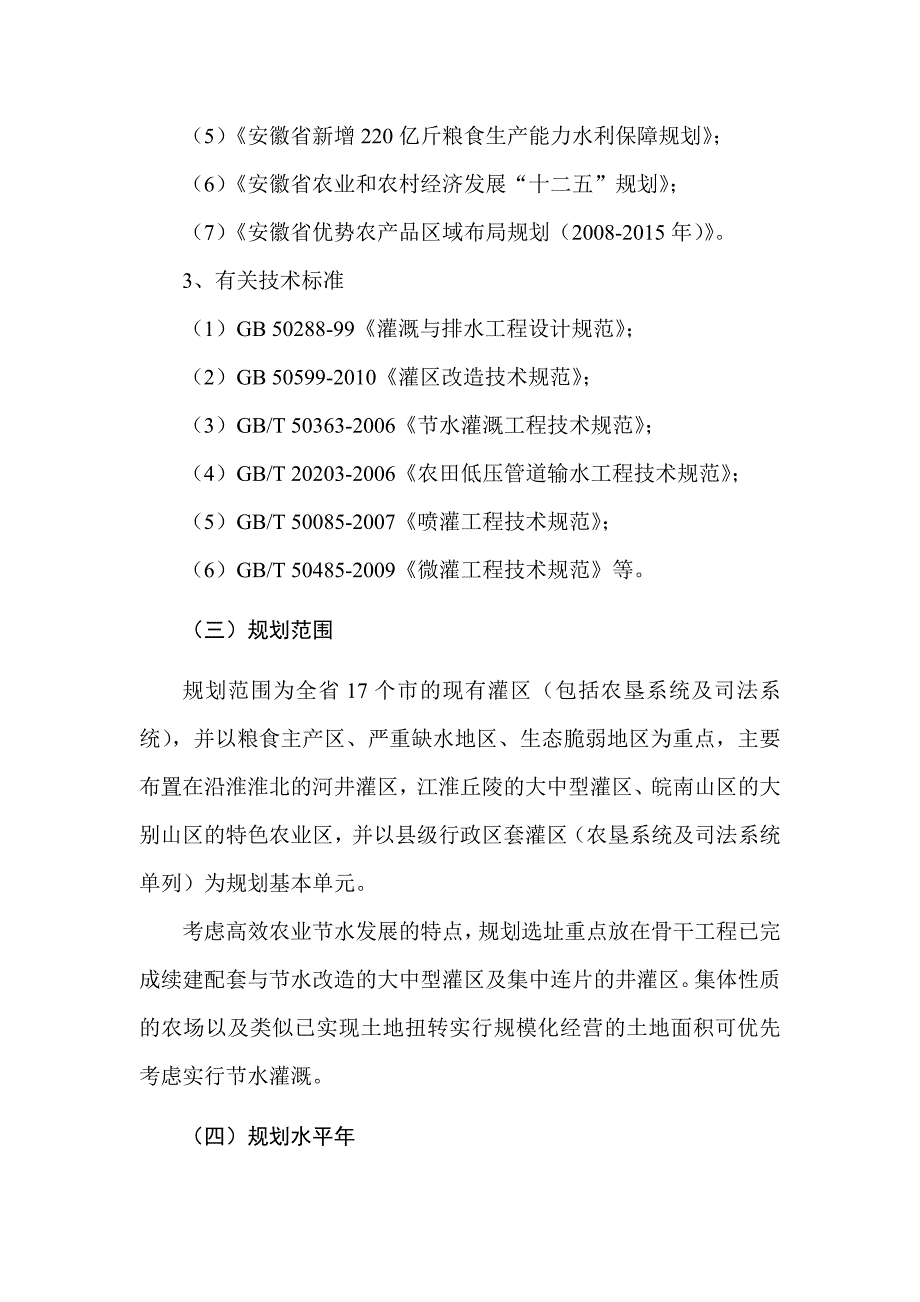 （5）《安徽省新增 220 亿斤粮食生产能力水利保障规划》；

（6）《安徽省农业和农村经济发展“十二五”规划》；

（7）《安徽省优势农产品区域布局规划（2008-2015 年）》。

3、有关技术标准

（1）GB 50288-99《灌溉与排水工程设计规范》；

（2）GB 50599-2010《灌区改造技术规范》；

（3）GB/T 50363-2006《节水灌溉工程技术规范》；

（4）GB/T 20203-2006《农田低压管道输水工程技术规范》；

（5）GB/T 50085-2007《喷灌工程技术规范》；

（6）GB/T 50485-2009《微灌工程技术规范》等。

（三）规划范围

规划范围为全省 17 个市的现有灌区（包括农垦系统及司法系统），并以粮食主产区、严重缺水地区、生态脆弱地区为重点，主要布置在沿淮淮北的河井灌区，江淮丘陵的大中型灌区、皖南山区的大别山区的特色农业区，并以县级行政区套灌区（农垦系统及司法系统单列）为规划基本单元。

考虑高效农业节水发展的特点，规划选址重点放在骨干工程已完成续建配套与节水改造的大中型灌区及集中连片的井灌区。集体性质的农场以及类似已实现土地扭转实行规模化经营的土地面积可优先考虑实行节水灌溉。

（四）规划水平年